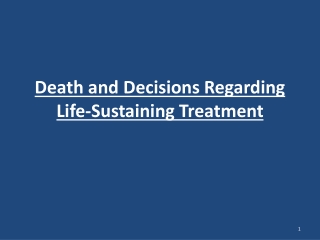 Death and Decisions Regarding Life-Sustaining Treatment

1